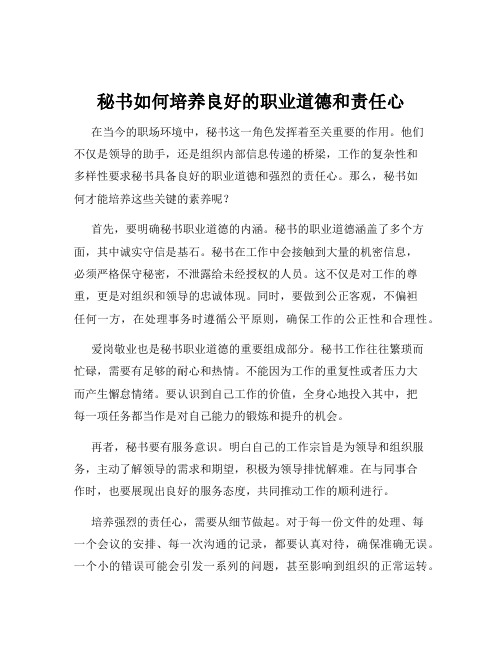 秘书如何培养良好的职业道德和责任心

在当今的职场环境中，秘书这一角色发挥着至关重要的作用。他们不仅是领导的助手，还是组织内部信息传递的桥梁，工作的复杂性和多样性要求秘书具备良好的职业道德和强烈的责任心。那么，秘书如何才能培养这些关键的素养呢？

首先，要明确秘书职业道德的内涵。秘书的职业道德涵盖了多个方面，其中诚实守信是基石。秘书在工作中会接触到大量的机密信息，必须严格保守秘密，不泄露给未经授权的人员。这不仅是对工作的尊重，更是对组织和领导的忠诚体现。同时，要做到公正客观，不偏袒任何一方，在处理事务时遵循公平原则，确保工作的公正性和合理性。

爱岗敬业也是秘书职业道德的重要组成部分。秘书工作往往繁琐而忙碌，需要有足够的耐心和热情。不能因为工作的重复性或者压力大而产生懈怠情绪。要认识到自己工作的价值，全身心地投入其中，把每一项任务都当作是对自己能力的锻炼和提升的机会。

再者，秘书要有服务意识。明白自己的工作宗旨是为领导和组织服务，主动了解领导的需求和期望，积极为领导排忧解难。在与同事合作时，也要展现出良好的服务态度，共同推动工作的顺利进行。

培养强烈的责任心，需要从细节做起。对于每一份文件的处理、每一个会议的安排、每一次沟通的记录，都要认真对待，确保准确无误。一个小的错误可能会引发一系列的问题，甚至影响到组织的正常运转。